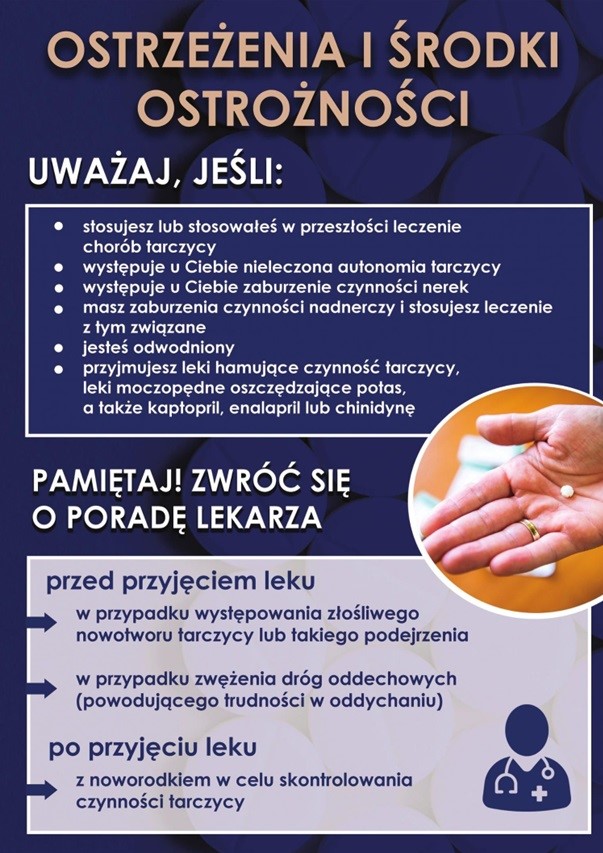 OSTRZEŻENIA I ŚRODKI OSTROŻNOŚCI

UWAŻAJ, JEŚLI:

- stosujesz lub stosowałeś w przeszłości leczenie chorób tarczycy
- występuje u Ciebie nieleczona autonomia tarczycy
- występuje u Ciebie zaburzenie czynności nerek
- masz zaburzenia czynności nadnerczy i stosujesz leczenie z tym związane
- jesteś odwodniony
- przyjmujesz leki hamujące czynność tarczycy, leki moczopędne oszczędzające potas, a także kaptopril, enalapril lub chinidynę

PAMIĘTAJ! ZWRÓĆ SIĘ O PORADĘ LEKARZA

przed przyjęciem leku

w przypadku występowania złośliwego nowotworu tarczycy lub takiego podejrzenia

w przypadku zwężenia dróg oddechowych (powodującego trudności w oddychaniu)

po przyjęciu leku

z noworodkiem w celu skontrolowania czynności tarczycy